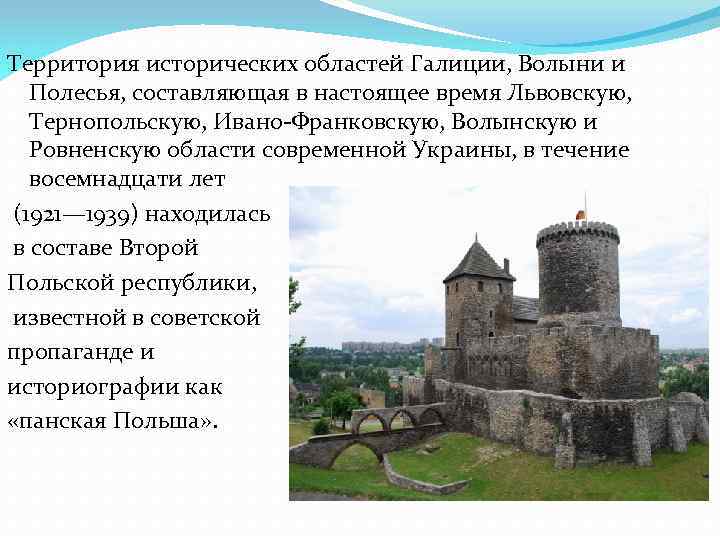 Территория исторических областей Галиции, Волыни и Полесья, составляющая в настоящее время Львовскую, Тернопольскую, Ивано-Франковскую, Волынскую и Ровненскую области современной Украины, в течение восемнадцати лет (1921—1939) находилась в составе Второй Польской республики, известной в советской пропаганде и историографии как «панская Польша».